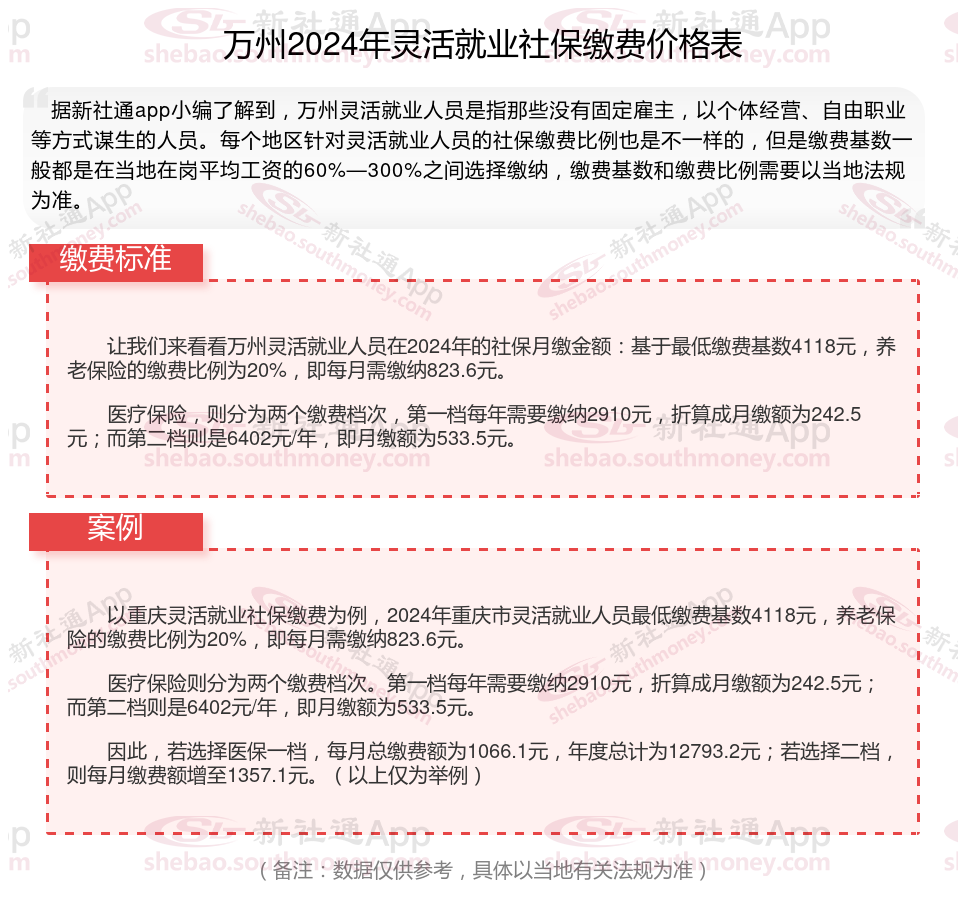 万州2024年灵活就业社保缴费价格表

据新社通app小编了解到，万州灵活就业人员是指那些没有固定雇主，以个体经营、自由职业等方式谋生的人员。每个地区针对灵活就业人员的社保缴费比例也是不一样的，但是缴费基数一般都是在当地在岗平均工资的60%—300%之间选择缴纳，缴费基数和缴费比例需要以当地法规为准。

缴费标准

让我们来看看万州灵活就业人员在2024年的社保月缴金额：基于最低缴费基数4118元，养老保险的缴费比例为20%，即每月需缴纳823.6元。

医疗保险，则分为两个缴费档次，第一档每年需要缴纳2910元，折算成月缴额为242.5元；而第二档则是6402元/年，即月缴额为533.5元。

案例

以重庆灵活就业社保缴费为例，2024年重庆市灵活就业人员最低缴费基数4118元，养老保险的缴费比例为20%，即每月需缴纳823.6元。

医疗保险则分为两个缴费档次。第一档每年需要缴纳2910元，折算成月缴额为242.5元；而第二档则是6402元/年，即月缴额为533.5元。

因此，若选择医保一档，每月总缴费额为1066.1元，年度总计为12793.2元；若选择二档，则每月缴费额增至1357.1元。（以上仅为举例）

（备注：数据仅供参考，具体以当地有关法规为准）

新社通App shebao.southmoney.com